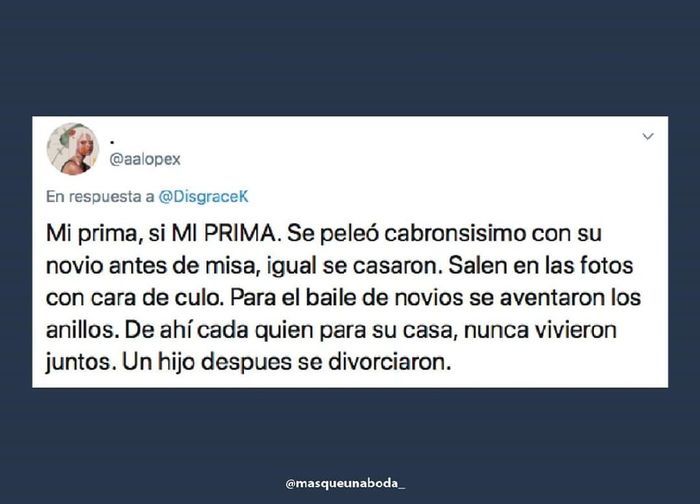 .
@aalopex

En respuesta a @DisgraceK

Mi prima, si MI PRIMA. Se peleó cabronsisimo con su novio antes de misa, igual se casaron. Salen en las fotos con cara de culo. Para el baile de novios se aventaron los anillos. De ahí cada quien para su casa, nunca vivieron juntos. Un hijo despues se divorciaron.

@masqueunaboda_